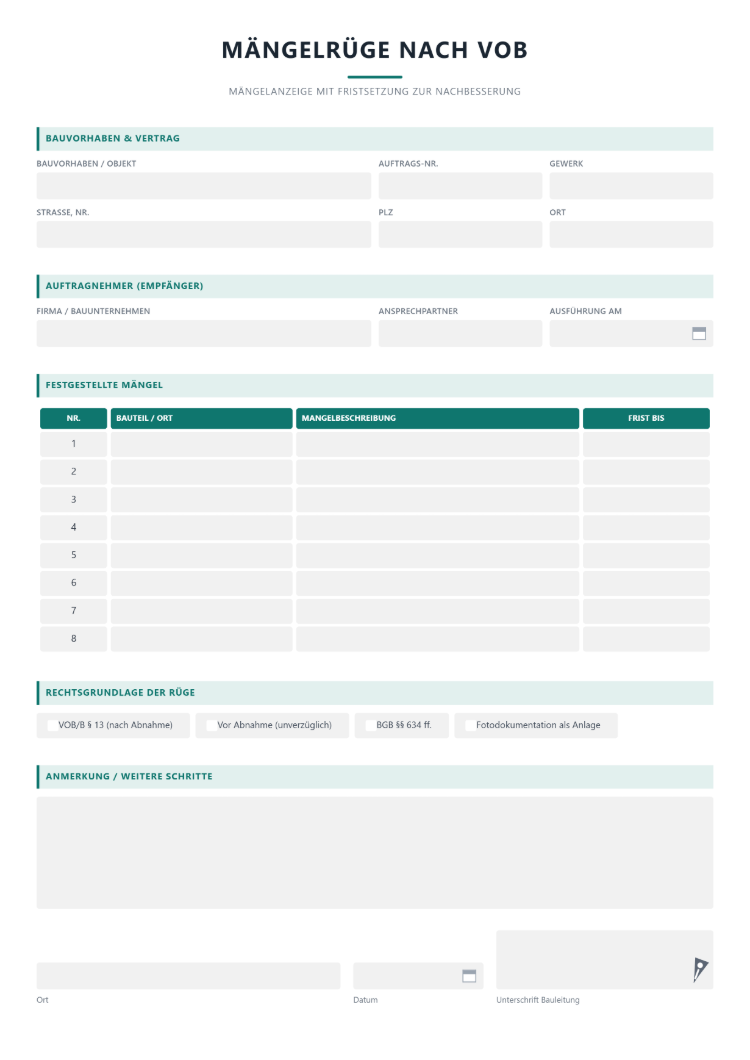 MÄNGELRÜGE NACH VOB

MÄNGELANZEIGE MIT FRISTSETZUNG ZUR NACHBESSERUNG

BAUVORHABEN & VERTRAG

BAUVORHABEN / OBJEKT

AUFTRAGS-NR.

GEWERK

STRASSE, NR.

PLZ

ORT

AUFTRAGNEHMER (EMPFÄNGER)

FIRMA / BAUUNTERNEHMEN

ANSPRECHPARTNER

AUSFÜHRUNG AM

FESTGESTELLTE MÄNGEL

| NR. | BAUTEIL / ORT | MANGELBESCHREIBUNG | FRIST BIS |
|---|---|---|---|
| 1 | | | |
| 2 | | | |
| 3 | | | |
| 4 | | | |
| 5 | | | |
| 6 | | | |
| 7 | | | |
| 8 | | | |

RECHTSGRUNDLAGE DER RÜGE

☐ VOB/B § 13 (nach Abnahme) ☐ Vor Abnahme (unverzüglich) ☐ BGB §§ 634 ff. ☐ Fotodokumentation als Anlage

ANMERKUNG / WEITERE SCHRITTE

Ort

Datum

Unterschrift Bauleitung